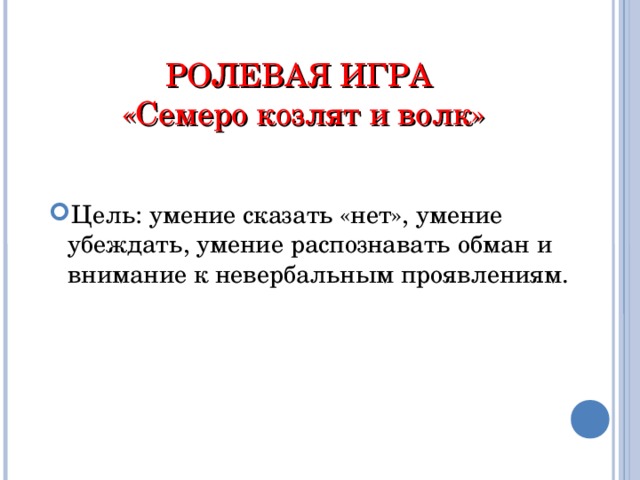 РОЛЕВАЯ ИГРА
«Семеро козлят и волк»

Цель: умение сказать «нет», умение убеждать, умение распознавать обман и внимание к невербальным проявлениям.